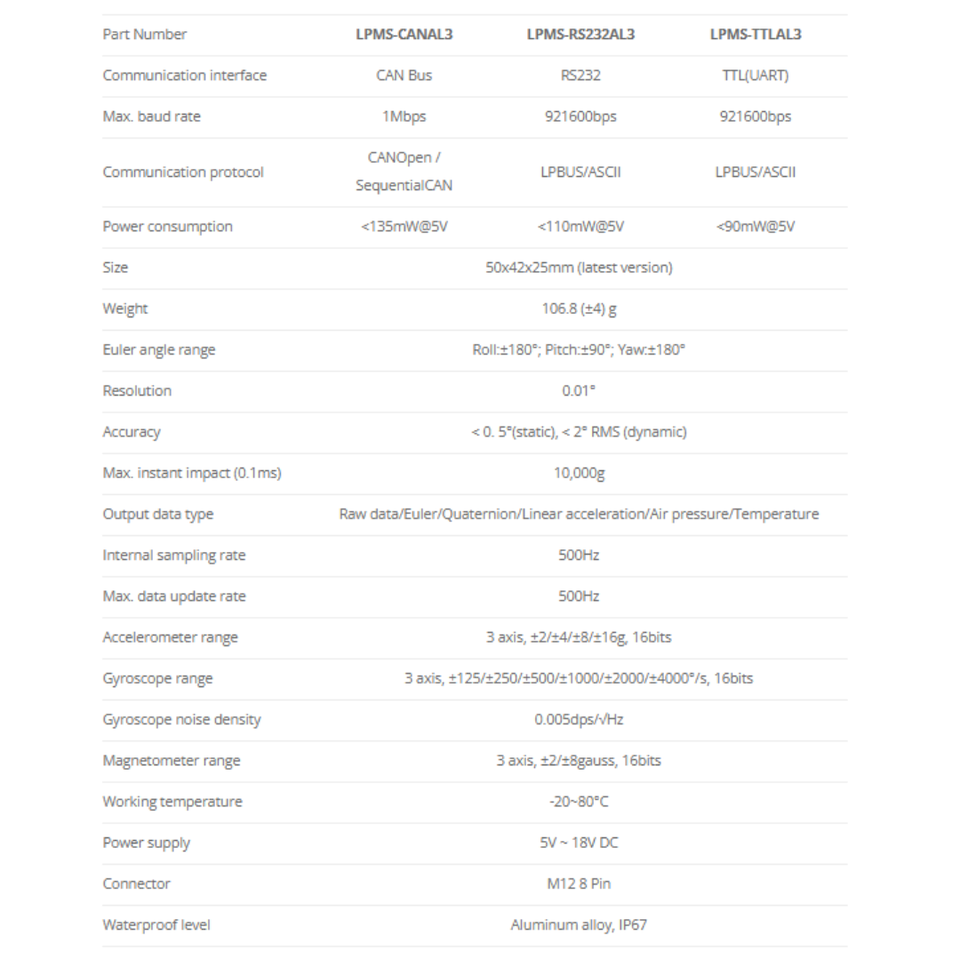 | Part Number | LPMS-CANAL3 | LPMS-RS232AL3 | LPMS-TTLAL3 |
|---|---|---|---|
| Communication interface | CAN Bus | RS232 | TTL(UART) |
| Max. baud rate | 1Mbps | 921600bps | 921600bps |
| Communication protocol | CANOpen / SequentialCAN | LPBUS/ASCII | LPBUS/ASCII |
| Power consumption | <135mW@5V | <110mW@5V | <90mW@5V |
| Size | 50x42x25mm (latest version) | | |
| Weight | 106.8 (±4) g | | |
| Euler angle range | Roll:±180°; Pitch:±90°; Yaw:±180° | | |
| Resolution | 0.01° | | |
| Accuracy | < 0. 5°(static), < 2° RMS (dynamic) | | |
| Max. instant impact (0.1ms) | 10,000g | | |
| Output data type | Raw data/Euler/Quaternion/Linear acceleration/Air pressure/Temperature | | |
| Internal sampling rate | 500Hz | | |
| Max. data update rate | 500Hz | | |
| Accelerometer range | 3 axis, ±2/±4/±8/±16g, 16bits | | |
| Gyroscope range | 3 axis, ±125/±250/±500/±1000/±2000/±4000°/s, 16bits | | |
| Gyroscope noise density | 0.005dps/√Hz | | |
| Magnetometer range | 3 axis, ±2/±8gauss, 16bits | | |
| Working temperature | -20~80°C | | |
| Power supply | 5V ~ 18V DC | | |
| Connector | M12 8 Pin | | |
| Waterproof level | Aluminum alloy, IP67 | | |